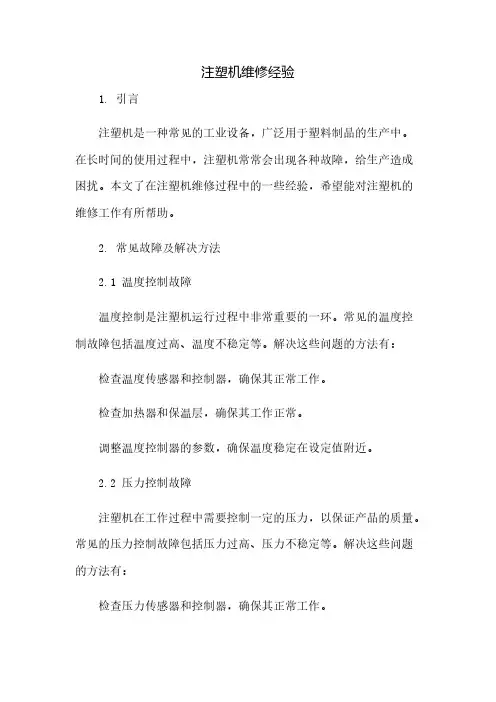 注塑机维修经验

1. 引言

注塑机是一种常见的工业设备，广泛用于塑料制品的生产中。在长时间的使用过程中，注塑机常常会出现各种故障，给生产造成困扰。本文了在注塑机维修过程中的一些经验，希望能对注塑机的维修工作有所帮助。

2. 常见故障及解决方法

2.1 温度控制故障

温度控制是注塑机运行过程中非常重要的一环。常见的温度控制故障包括温度过高、温度不稳定等。解决这些问题的方法有：

检查温度传感器和控制器，确保其正常工作。

检查加热器和保温层，确保其工作正常。

调整温度控制器的参数，确保温度稳定在设定值附近。

2.2 压力控制故障

注塑机在工作过程中需要控制一定的压力，以保证产品的质量。常见的压力控制故障包括压力过高、压力不稳定等。解决这些问题的方法有：

检查压力传感器和控制器，确保其正常工作。